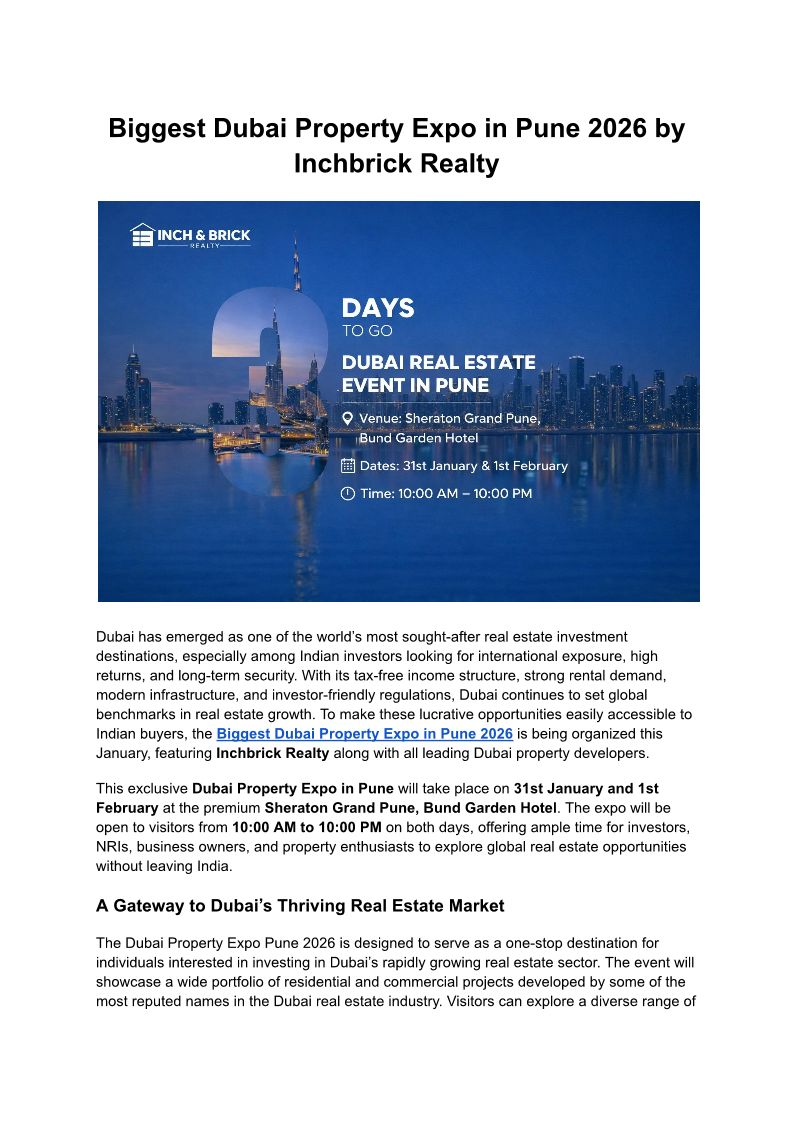 Biggest Dubai Property Expo in Pune 2026 by Inchbrick Realty

INCH & BRICK
REALTY

3

DAYS
TO GO

DUBAI REAL ESTATE EVENT IN PUNE

Venue: Sheraton Grand Pune, Bund Garden Hotel

Dates: 31st January & 1st February

Time: 10:00 AM – 10:00 PM

Dubai has emerged as one of the world's most sought-after real estate investment destinations, especially among Indian investors looking for international exposure, high returns, and long-term security. With its tax-free income structure, strong rental demand, modern infrastructure, and investor-friendly regulations, Dubai continues to set global benchmarks in real estate growth. To make these lucrative opportunities easily accessible to Indian buyers, the Biggest Dubai Property Expo in Pune 2026 is being organized this January, featuring Inchbrick Realty along with all leading Dubai property developers.

This exclusive Dubai Property Expo in Pune will take place on 31st January and 1st February at the premium Sheraton Grand Pune, Bund Garden Hotel. The expo will be open to visitors from 10:00 AM to 10:00 PM on both days, offering ample time for investors, NRIs, business owners, and property enthusiasts to explore global real estate opportunities without leaving India.

A Gateway to Dubai's Thriving Real Estate Market

The Dubai Property Expo Pune 2026 is designed to serve as a one-stop destination for individuals interested in investing in Dubai's rapidly growing real estate sector. The event will showcase a wide portfolio of residential and commercial projects developed by some of the most reputed names in the Dubai real estate industry. Visitors can explore a diverse range of